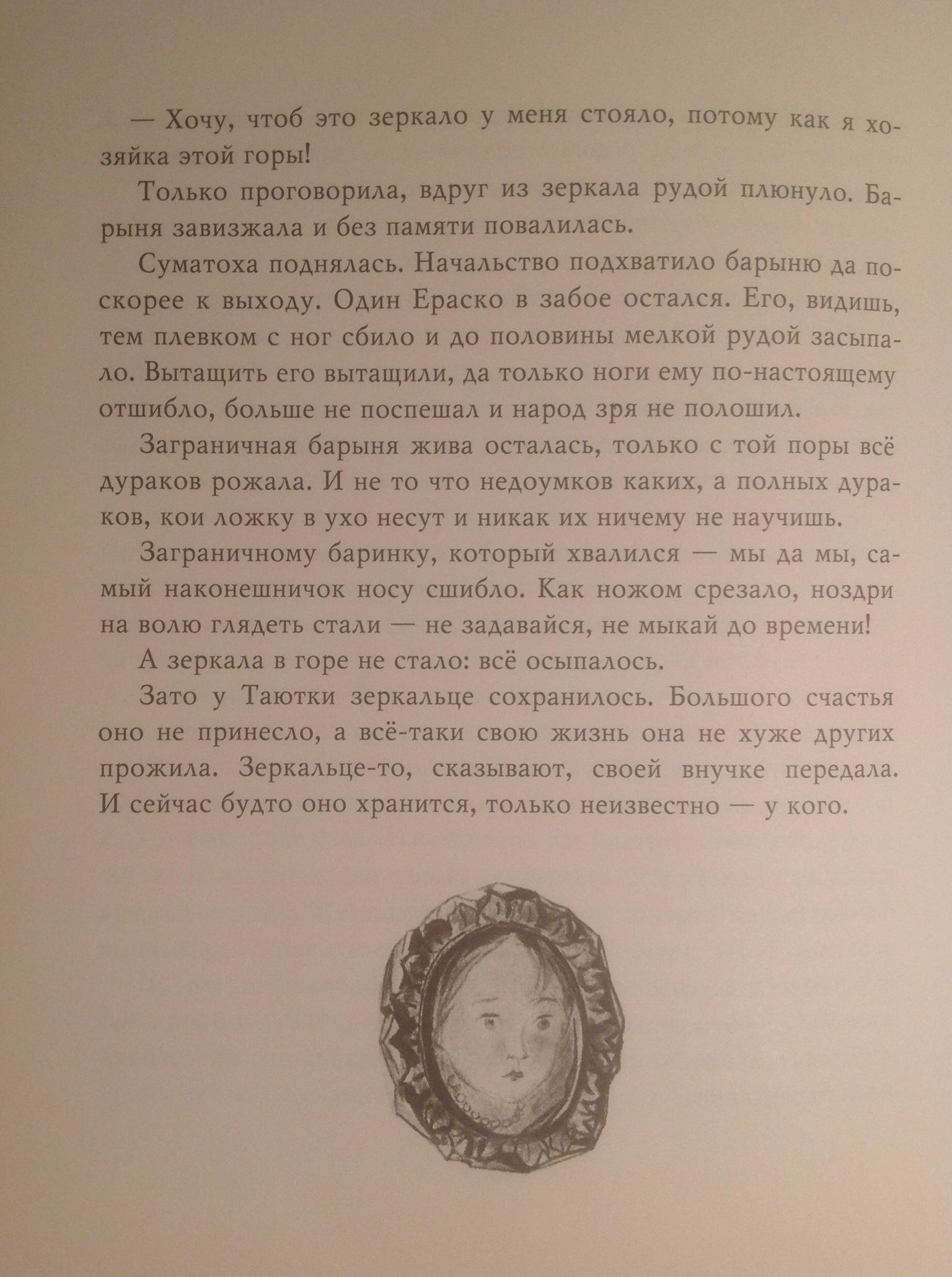 — Хочу, чтоб это зеркало у меня стояло, потому как я хозяйка этой горы!

Только проговорила, вдруг из зеркала рудой плюнуло. Барыня завизжала и без памяти повалилась.

Суматоха поднялась. Начальство подхватило барыню да поскорее к выходу. Один Ераско в забое остался. Его, видишь, тем плевком с ног сбило и до половины мелкой рудой засыпало. Вытащить его вытащили, да только ноги ему по-настоящему отшибло, больше не поспешал и народ зря не полошил.

Заграничная барыня жива осталась, только с той поры всё дураков рожала. И не то что недоумков каких, а полных дураков, кои ложку в ухо несут и никак их ничему не научишь.

Заграничному баринку, который хвалился — мы да мы, самый наконешничок носу сшибло. Как ножом срезало, ноздри на волю глядеть стали — не задавайся, не мыкай до времени!

А зеркала в горе не стало: всё осыпалось.

Зато у Таютки зеркальце сохранилось. Большого счастья оно не принесло, а всё-таки свою жизнь она не хуже других прожила. Зеркальце-то, сказывают, своей внучке передала. И сейчас будто оно хранится, только неизвестно — у кого.